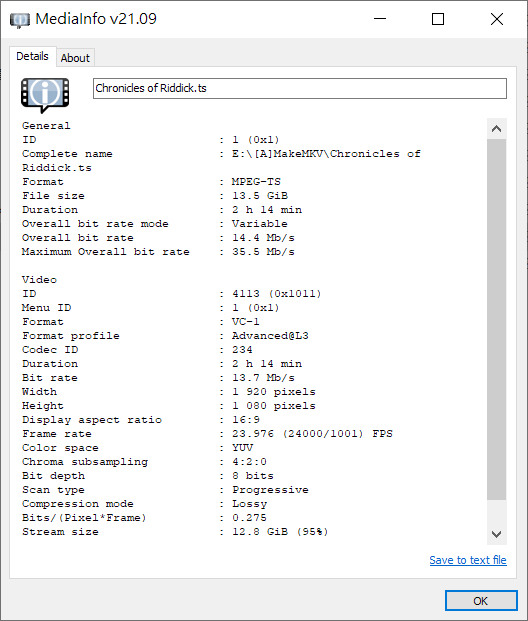 MediaInfo v21.09

Details About

Chronicles of Riddick.ts

General
ID : 1 (0x1)
Complete name : E:\[A]MakeMKV\Chronicles of Riddick.ts
Format : MPEG-TS
File size : 13.5 GiB
Duration : 2 h 14 min
Overall bit rate mode : Variable
Overall bit rate : 14.4 Mb/s
Maximum Overall bit rate : 35.5 Mb/s

Video
ID : 4113 (0x1011)
Menu ID : 1 (0x1)
Format : VC-1
Format profile : Advanced@L3
Codec ID : 234
Duration : 2 h 14 min
Bit rate : 13.7 Mb/s
Width : 1 920 pixels
Height : 1 080 pixels
Display aspect ratio : 16:9
Frame rate : 23.976 (24000/1001) FPS
Color space : YUV
Chroma subsampling : 4:2:0
Bit depth : 8 bits
Scan type : Progressive
Compression mode : Lossy
Bits/(Pixel*Frame) : 0.275
Stream size : 12.8 GiB (95%)

Save to text file

OK